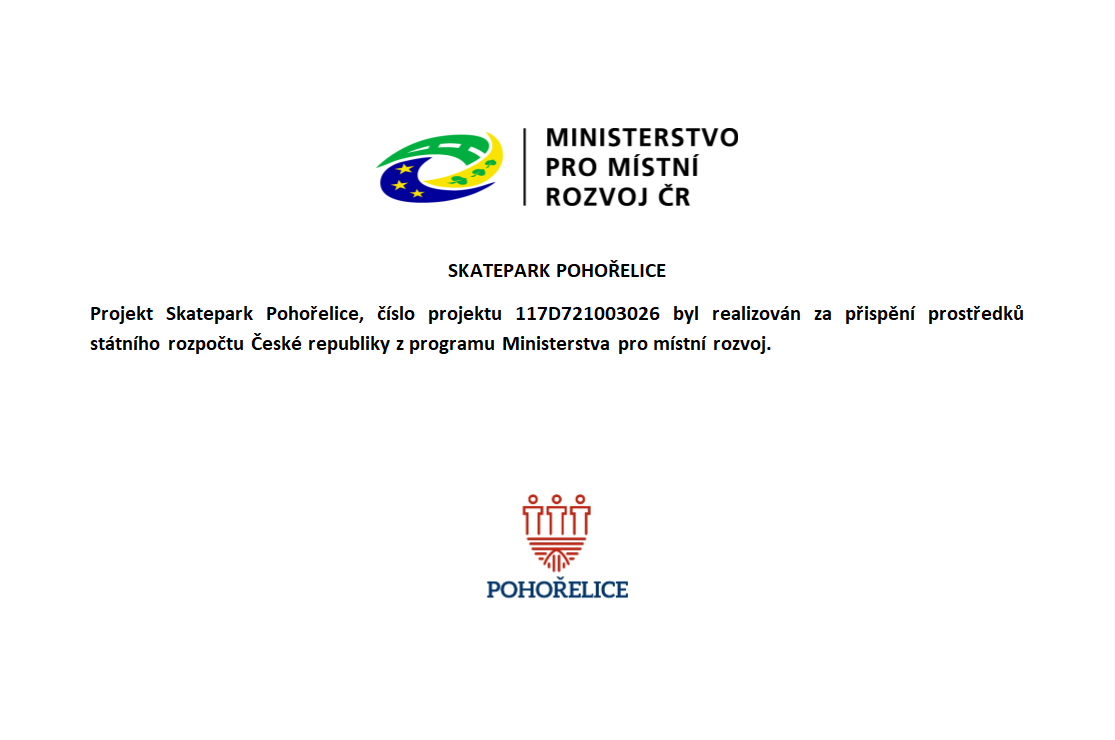 MINISTERSTVO
PRO MÍSTNÍ
ROZVOJ ČR

SKATEPARK POHOŘELICE

Projekt Skatepark Pohořelice, číslo projektu 117D721003026 byl realizován za přispění prostředků státního rozpočtu České republiky z programu Ministerstva pro místní rozvoj.

POHOŘELICE